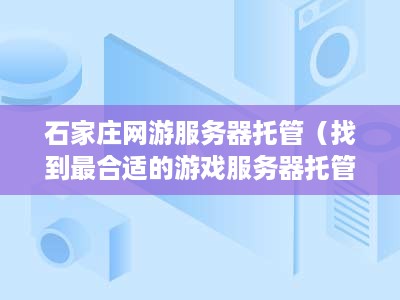 石家庄网游服务器托管（找到最合适的游戏服务器托管